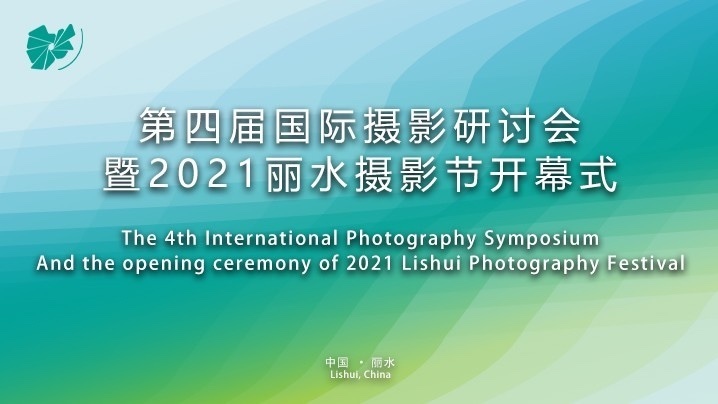 第四届国际摄影研讨会
暨2021丽水摄影节开幕式

The 4th International Photography Symposium
And the opening ceremony of 2021 Lishui Photography Festival

中国 · 丽水
Lishui, China